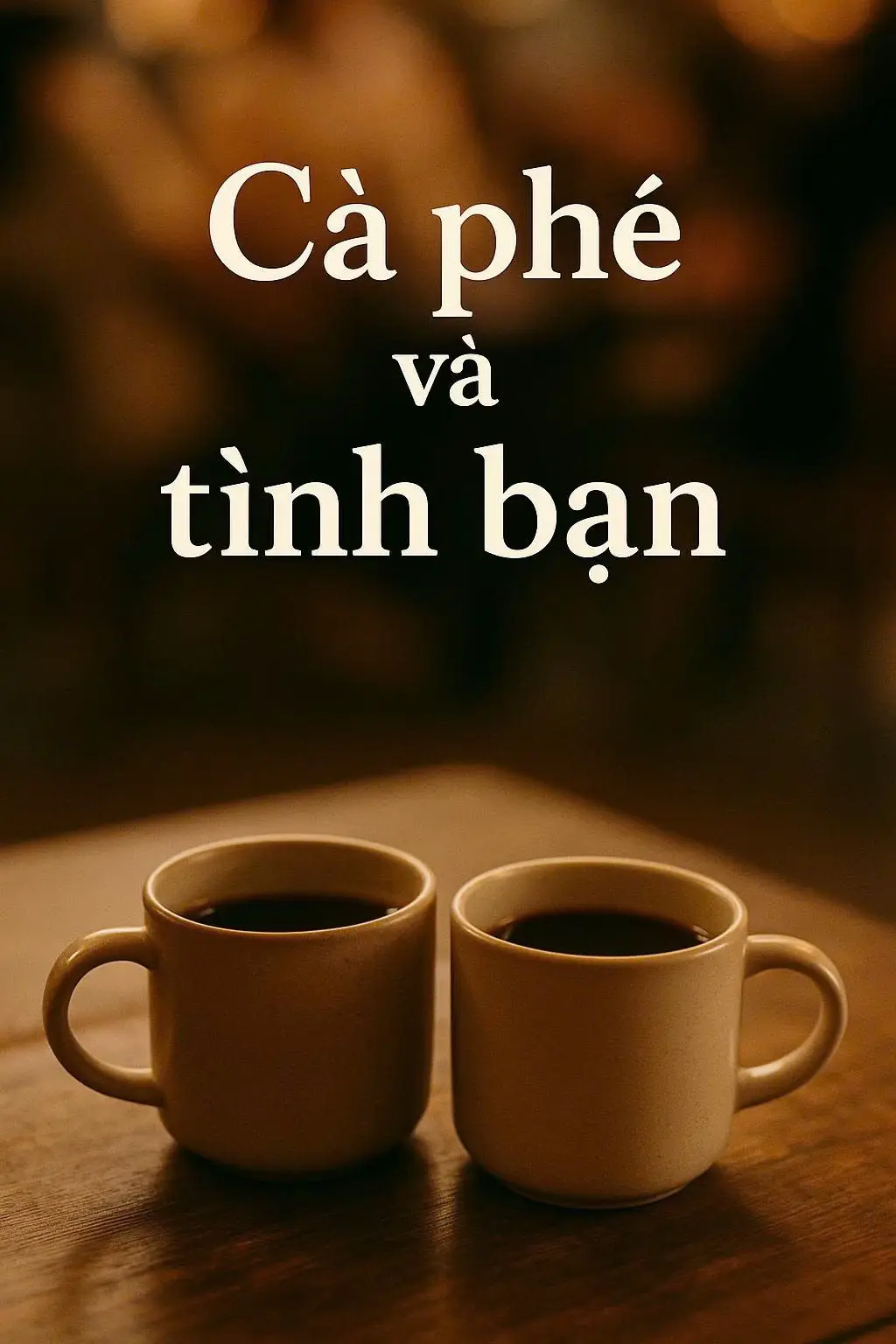 Cà phé
và
tình bạn